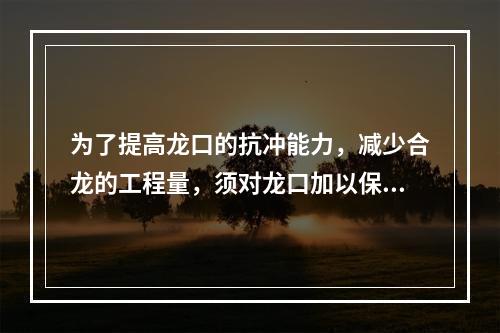 为了提高龙口的抗冲能力，减少合龙的工程量，须对龙口加以保...